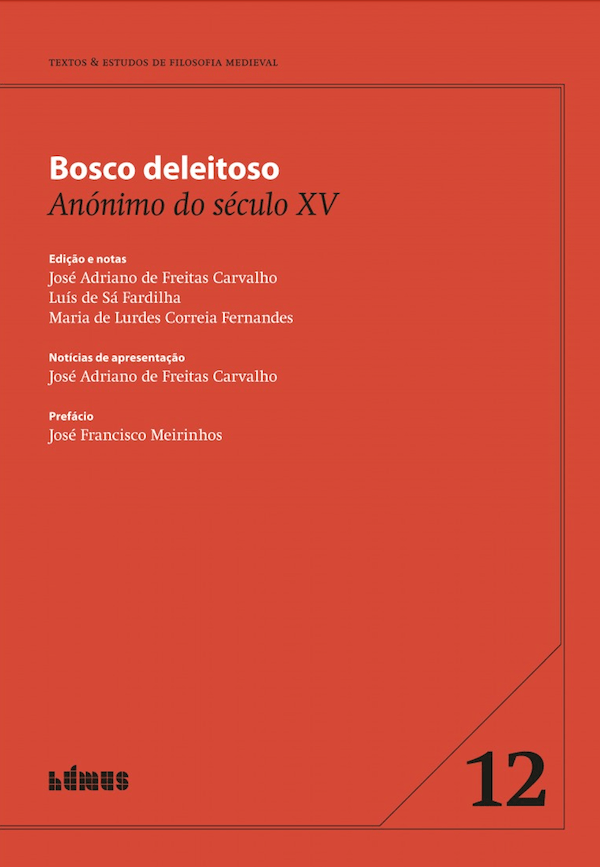 TEXTOS & ESTUDOS DE FILOSOFIA MEDIEVAL

Bosco deleitoso
Anónimo do século XV

Edição e notas
José Adriano de Freitas Carvalho
Luís de Sá Fardilha
Maria de Lurdes Correia Fernandes

Notícias de apresentação
José Adriano de Freitas Carvalho

Prefácio
José Francisco Meirinhos

húmus

12